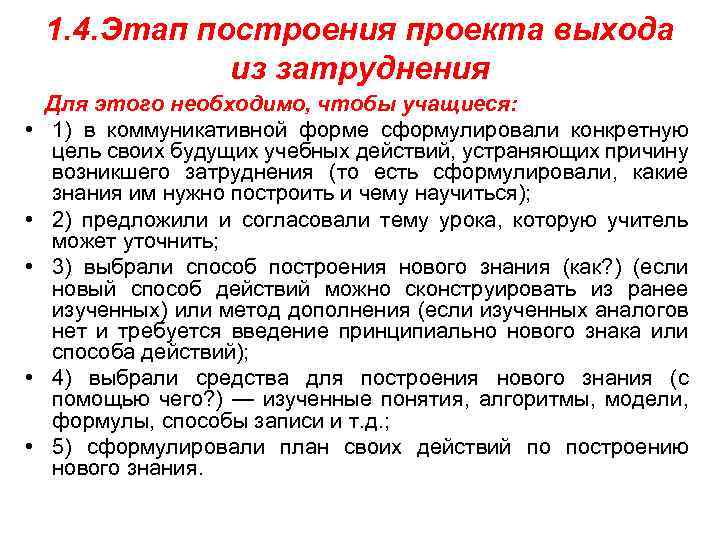 1.4.Этап построения проекта выхода из затруднения

Для этого необходимо, чтобы учащиеся:

• 1) в коммуникативной форме сформулировали конкретную цель своих будущих учебных действий, устраняющих причину возникшего затруднения (то есть сформулировали, какие знания им нужно построить и чему научиться);
• 2) предложили и согласовали тему урока, которую учитель может уточнить;
• 3) выбрали способ построения нового знания (как?) (если новый способ действий можно сконструировать из ранее изученных) или метод дополнения (если изученных аналогов нет и требуется введение принципиально нового знака или способа действий);
• 4) выбрали средства для построения нового знания (с помощью чего?) — изученные понятия, алгоритмы, модели, формулы, способы записи и т.д.;
• 5) сформулировали план своих действий по построению нового знания.